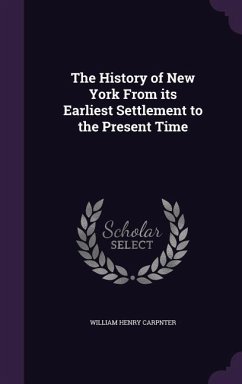 The History of New York From its Earliest Settlement to the Present Time

Scholar
SELECT

WILLIAM HENRY CARPNTER